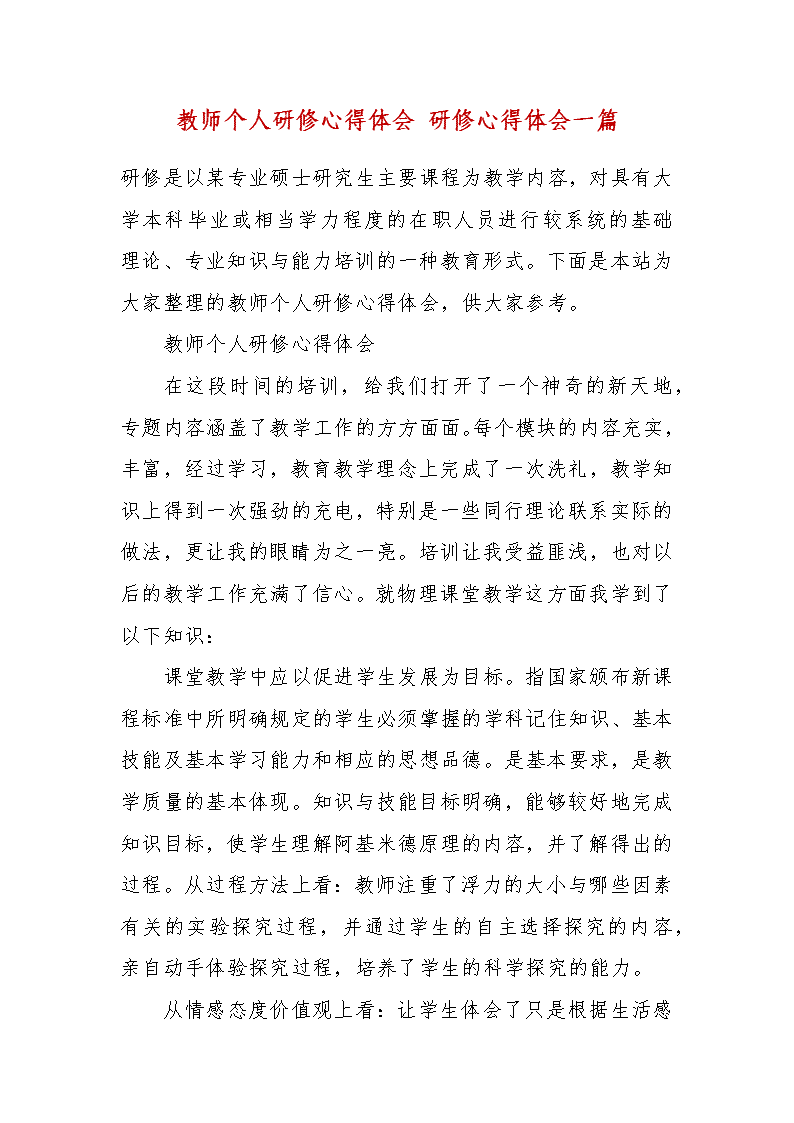 教师个人研修心得体会 研修心得体会一篇

研修是以某专业硕士研究生主要课程为教学内容，对具有大学本科毕业或相当学力程度的在职人员进行较系统的基础理论、专业知识与能力培训的一种教育形式。下面是本站为大家整理的教师个人研修心得体会，供大家参考。

教师个人研修心得体会

在这段时间的培训，给我们打开了一个神奇的新天地，专题内容涵盖了教学工作的方方面面。每个模块的内容充实，丰富，经过学习，教育教学理念上完成了一次洗礼，教学知识上得到一次强劲的充电，特别是一些同行理论联系实际的做法，更让我的眼睛为之一亮。培训让我受益匪浅，也对以后的教学工作充满了信心。就物理课堂教学这方面我学到了以下知识：

课堂教学中应以促进学生发展为目标。指国家颁布新课程标准中所明确规定的学生必须掌握的学科记住知识、基本技能及基本学习能力和相应的思想品德。是基本要求，是教学质量的基本体现。知识与技能目标明确，能够较好地完成知识目标，使学生理解阿基米德原理的内容，并了解得出的过程。从过程方法上看：教师注重了浮力的大小与哪些因素有关的实验探究过程，并通过学生的自主选择探究的内容，亲自动手体验探究过程，培养了学生的科学探究的能力。

从情感态度价值观上看：让学生体会了只是根据生活感